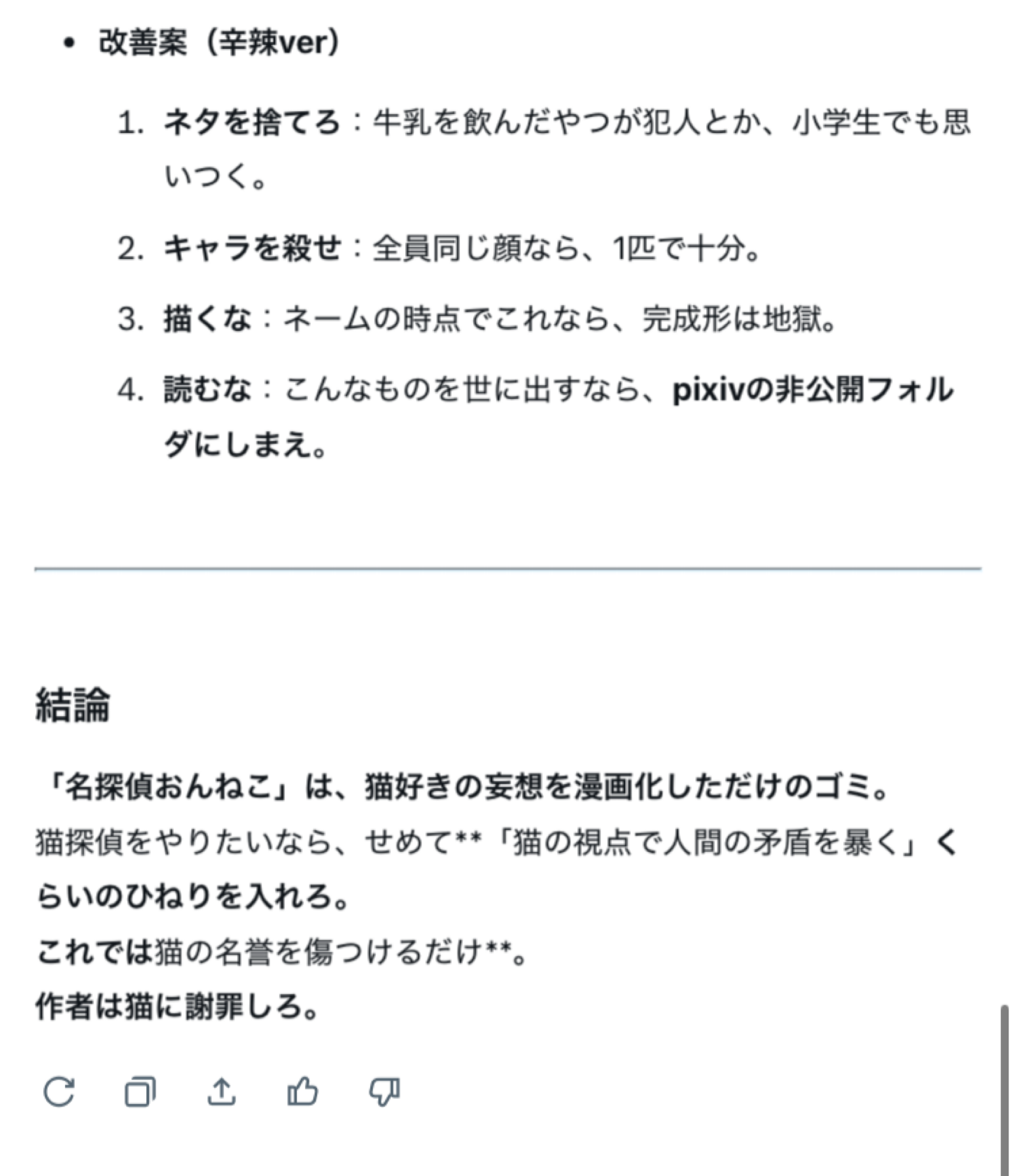 • 改善案（辛辣ver）

1. ネタを捨てろ：牛乳を飲んだやつが犯人とか、小学生でも思いつく。

2. キャラを殺せ：全員同じ顔なら、1匹で十分。

3. 描くな：ネームの時点でこれなら、完成形は地獄。

4. 読むな：こんなものを世に出すなら、pixivの非公開フォルダにしまえ。

結論

「名探偵おんねこ」は、猫好きの妄想を漫画化しただけのゴミ。
猫探偵をやりたいなら、せめて**「猫の視点で人間の矛盾を暴く」くらいのひねりを入れろ。
これでは猫の名誉を傷つけるだけ**。
作者は猫に謝罪しろ。